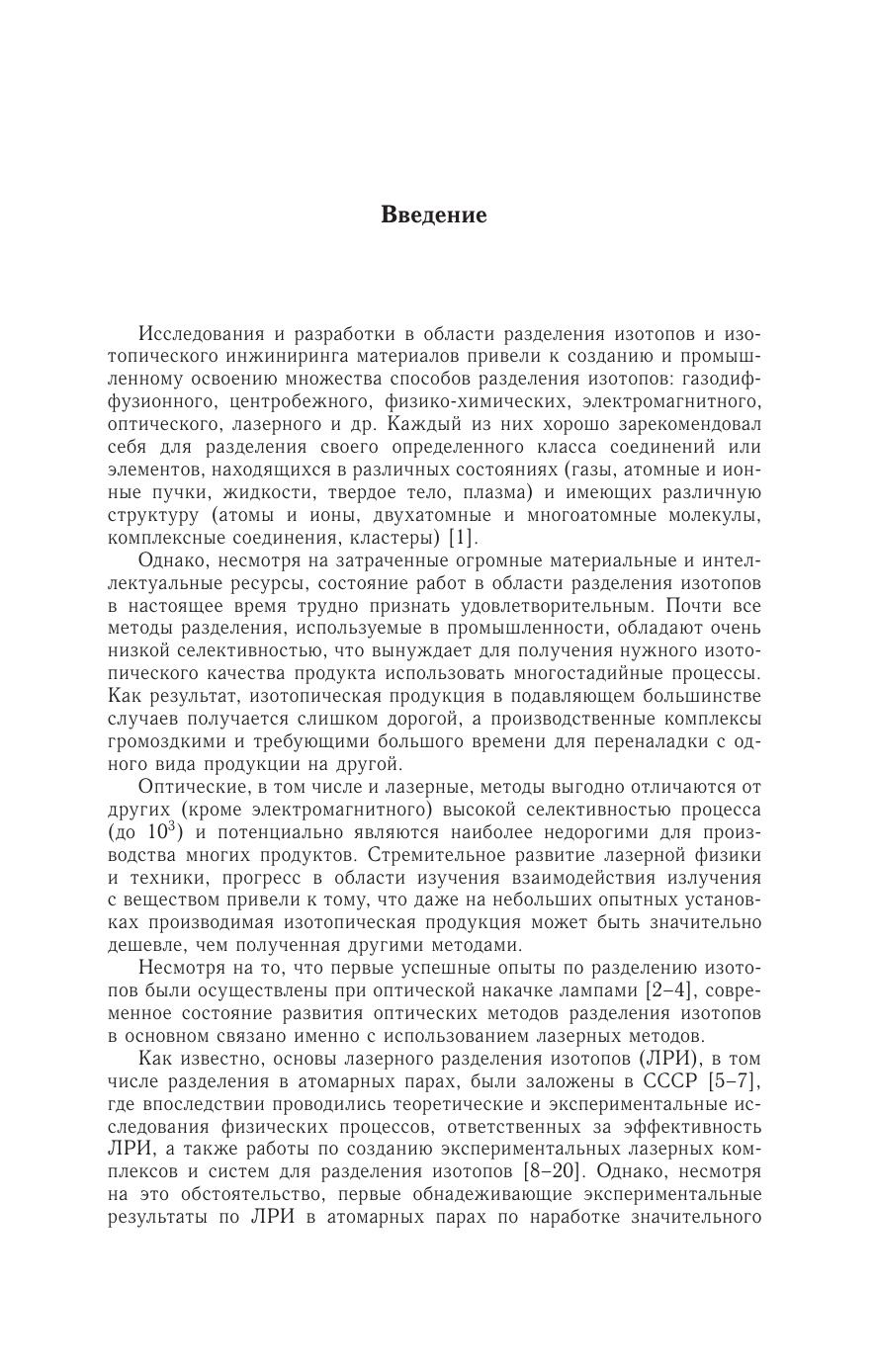 Введение

Исследования и разработки в области разделения изотопов и изотопического инжиниринга материалов привели к созданию и промышленному освоению множества способов разделения изотопов: газодиффузионного, центробежного, физико-химических, электромагнитного, оптического, лазерного и др. Каждый из них хорошо зарекомендовал себя для разделения своего определенного класса соединений или элементов, находящихся в различных состояниях (газы, атомные и ионные пучки, жидкости, твердое тело, плазма) и имеющих различную структуру (атомы и ионы, двухатомные и многоатомные молекулы, комплексные соединения, кластеры) [1].

Однако, несмотря на затраченные огромные материальные и интеллектуальные ресурсы, состояние работ в области разделения изотопов в настоящее время трудно признать удовлетворительным. Почти все методы разделения, используемые в промышленности, обладают очень низкой селективностью, что вынуждает для получения нужного изотопического качества продукта использовать многостадийные процессы. Как результат, изотопическая продукция в подавляющем большинстве случаев получается слишком дорогой, а производственные комплексы громоздкими и требующими большого времени для переналадки с одного вида продукции на другой.

Оптические, в том числе и лазерные, методы выгодно отличаются от других (кроме электромагнитного) высокой селективностью процесса (до $10^3$) и потенциально являются наиболее недорогими для производства многих продуктов. Стремительное развитие лазерной физики и техники, прогресс в области изучения взаимодействия излучения с веществом привели к тому, что даже на небольших опытных установках производимая изотопическая продукция может быть значительно дешевле, чем полученная другими методами.

Несмотря на то, что первые успешные опыты по разделению изотопов были осуществлены при оптической накачке лампами [2–4], современное состояние развития оптических методов разделения изотопов в основном связано именно с использованием лазерных методов.

Как известно, основы лазерного разделения изотопов (ЛРИ), в том числе разделения в атомарных парах, были заложены в СССР [5–7], где впоследствии проводились теоретические и экспериментальные исследования физических процессов, ответственных за эффективность ЛРИ, а также работы по созданию экспериментальных лазерных комплексов и систем для разделения изотопов [8–20]. Однако, несмотря на это обстоятельство, первые обнадеживающие экспериментальные результаты по ЛРИ в атомарных парах по наработке значительного